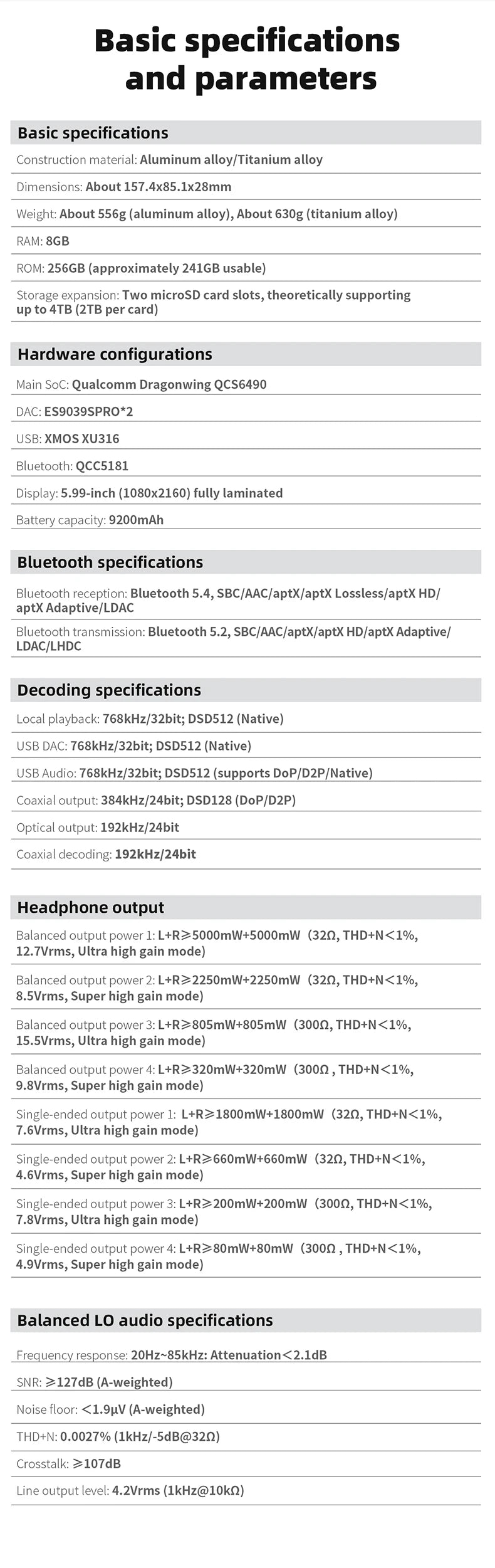 Basic specifications and parameters

Basic specifications

Construction material: Aluminum alloy/Titanium alloy

Dimensions: About 157.4x85.1x28mm

Weight: About 556g (aluminum alloy), About 630g (titanium alloy)

RAM: 8GB

ROM: 256GB (approximately 241GB usable)

Storage expansion: Two microSD card slots, theoretically supporting up to 4TB (2TB per card)

Hardware configurations

Main SoC: Qualcomm Dragonwing QCS6490

DAC: ES9039SPRO*2

USB: XMOS XU316

Bluetooth: QCC5181

Display: 5.99-inch (1080x2160) fully laminated

Battery capacity: 9200mAh

Bluetooth specifications

Bluetooth reception: Bluetooth 5.4, SBC/AAC/aptX/aptX Lossless/aptX HD/aptX Adaptive/LDAC

Bluetooth transmission: Bluetooth 5.2, SBC/AAC/aptX/aptX HD/aptX Adaptive/LDAC/LHDC

Decoding specifications

Local playback: 768kHz/32bit; DSD512 (Native)

USB DAC: 768kHz/32bit; DSD512 (Native)

USB Audio: 768kHz/32bit; DSD512 (supports DoP/D2P/Native)

Coaxial output: 384kHz/24bit; DSD128 (DoP/D2P)

Optical output: 192kHz/24bit

Coaxial decoding: 192kHz/24bit

Headphone output

Balanced output power 1: L+R≥5000mW+5000mW (32Ω, THD+N<1%, 12.7Vrms, Ultra high gain mode)

Balanced output power 2: L+R≥2250mW+2250mW (32Ω, THD+N<1%, 8.5Vrms, Super high gain mode)

Balanced output power 3: L+R≥805mW+805mW (300Ω, THD+N<1%, 15.5Vrms, Ultra high gain mode)

Balanced output power 4: L+R≥320mW+320mW (300Ω , THD+N<1%, 9.8Vrms, Super high gain mode)

Single-ended output power 1: L+R≥1800mW+1800mW (32Ω, THD+N<1%, 7.6Vrms, Ultra high gain mode)

Single-ended output power 2: L+R≥660mW+660mW (32Ω, THD+N<1%, 4.6Vrms, Super high gain mode)

Single-ended output power 3: L+R≥200mW+200mW (300Ω, THD+N<1%, 7.8Vrms, Ultra high gain mode)

Single-ended output power 4: L+R≥80mW+80mW (300Ω , THD+N<1%, 4.9Vrms, Super high gain mode)

Balanced LO audio specifications

Frequency response: 20Hz~85kHz: Attenuation<2.1dB

SNR: ≥127dB (A-weighted)

Noise floor: <1.9μV (A-weighted)

THD+N: 0.0027% (1kHz/-5dB@32Ω)

Crosstalk: ≥107dB

Line output level: 4.2Vrms (1kHz@10kΩ)